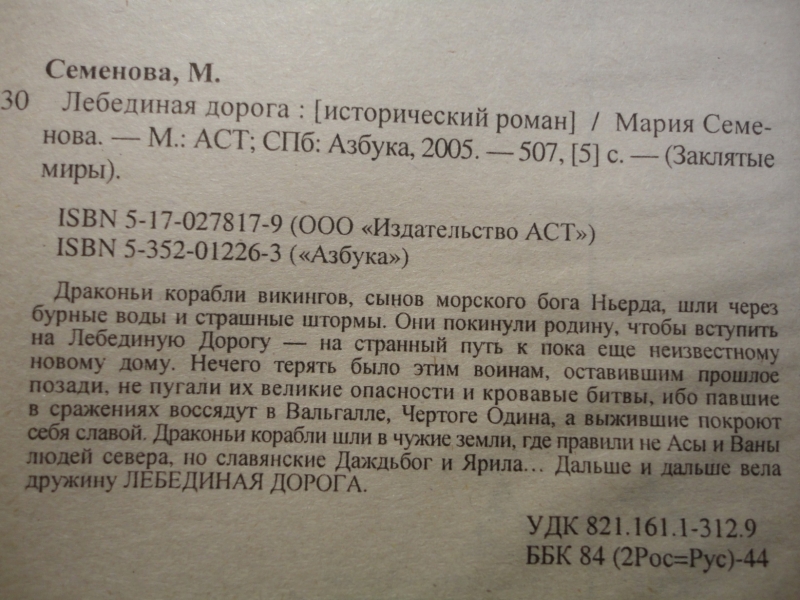 Семенова, М.

30 Лебединая дорога : [исторический роман] / Мария Семенова. — М.: АСТ; СПб: Азбука, 2005. — 507, [5] с. — (Заклятые миры).

ISBN 5-17-027817-9 (ООО «Издательство АСТ»)
ISBN 5-352-01226-3 («Азбука»)

Драконьи корабли викингов, сынов морского бога Ньерда, шли через бурные воды и страшные штормы. Они покинули родину, чтобы вступить на Лебединую Дорогу — на странный путь к пока еще неизвестному новому дому. Нечего терять было этим воинам, оставившим прошлое позади, не пугали их великие опасности и кровавые битвы, ибо павшие в сражениях воссядут в Вальгалле, Чертоге Одина, а выжившие покроют себя славой. Драконьи корабли шли в чужие земли, где правили не Асы и Ваны людей севера, но славянские Даждьбог и Ярила... Дальше и дальше вела дружину ЛЕБЕДИНАЯ ДОРОГА.

УДК 821.161.1-312.9
ББК 84 (2Рос=Рус)-44